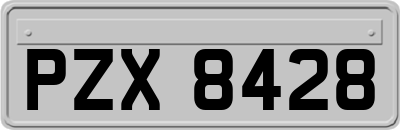 PZX 8428